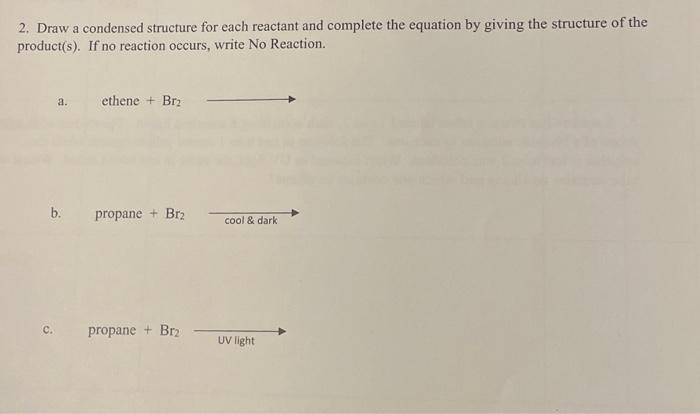 2. Draw a condensed structure for each reactant and complete the equation by giving the structure of the product(s). If no reaction occurs, write No Reaction.

a. ethene + $Br_2$ $\longrightarrow$

b. propane + $Br_2$ $\xrightarrow[\text{cool \& dark}]{}$

c. propane + $Br_2$ $\xrightarrow[\text{UV light}]{}$